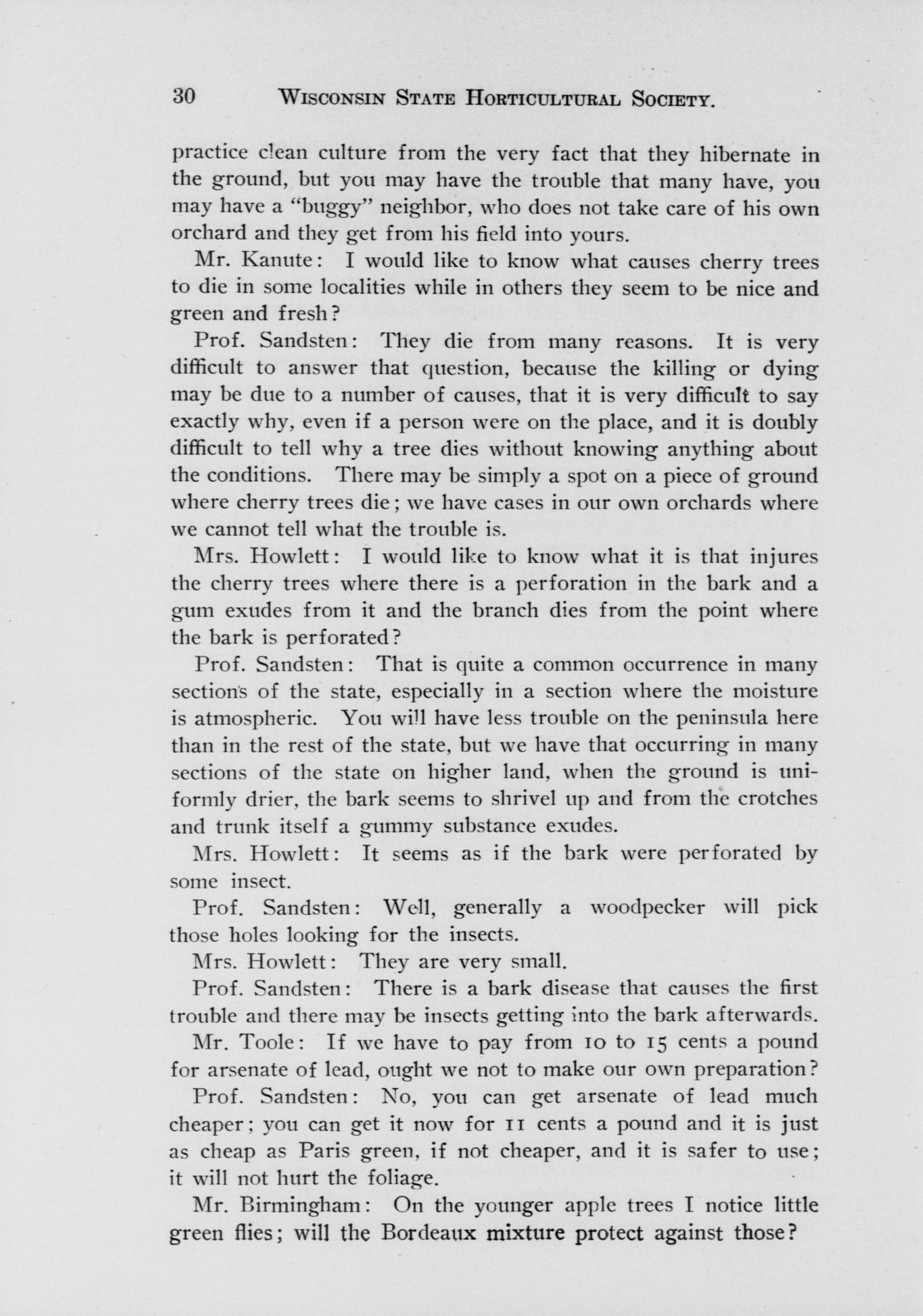 30 WISCONSIN STATE HORTICULTURAL SOCIETY.

practice clean culture from the very fact that they hibernate in the ground, but you may have the trouble that many have, you may have a "buggy" neighbor, who does not take care of his own orchard and they get from his field into yours.

Mr. Kanute: I would like to know what causes cherry trees to die in some localities while in others they seem to be nice and green and fresh?

Prof. Sandsten: They die from many reasons. It is very difficult to answer that question, because the killing or dying may be due to a number of causes, that it is very difficult to say exactly why, even if a person were on the place, and it is doubly difficult to tell why a tree dies without knowing anything about the conditions. There may be simply a spot on a piece of ground where cherry trees die; we have cases in our own orchards where we cannot tell what the trouble is.

Mrs. Howlett: I would like to know what it is that injures the cherry trees where there is a perforation in the bark and a gum exudes from it and the branch dies from the point where the bark is perforated?

Prof. Sandsten: That is quite a common occurrence in many sections of the state, especially in a section where the moisture is atmospheric. You will have less trouble on the peninsula here than in the rest of the state, but we have that occurring in many sections of the state on higher land, when the ground is uniformly drier, the bark seems to shrivel up and from the crotches and trunk itself a gummy substance exudes.

Mrs. Howlett: It seems as if the bark were perforated by some insect.

Prof. Sandsten: Well, generally a woodpecker will pick those holes looking for the insects.

Mrs. Howlett: They are very small.

Prof. Sandsten: There is a bark disease that causes the first trouble and there may be insects getting into the bark afterwards.

Mr. Toole: If we have to pay from 10 to 15 cents a pound for arsenate of lead, ought we not to make our own preparation?

Prof. Sandsten: No, you can get arsenate of lead much cheaper; you can get it now for 11 cents a pound and it is just as cheap as Paris green, if not cheaper, and it is safer to use; it will not hurt the foliage.

Mr. Birmingham: On the younger apple trees I notice little green flies; will the Bordeaux mixture protect against those?